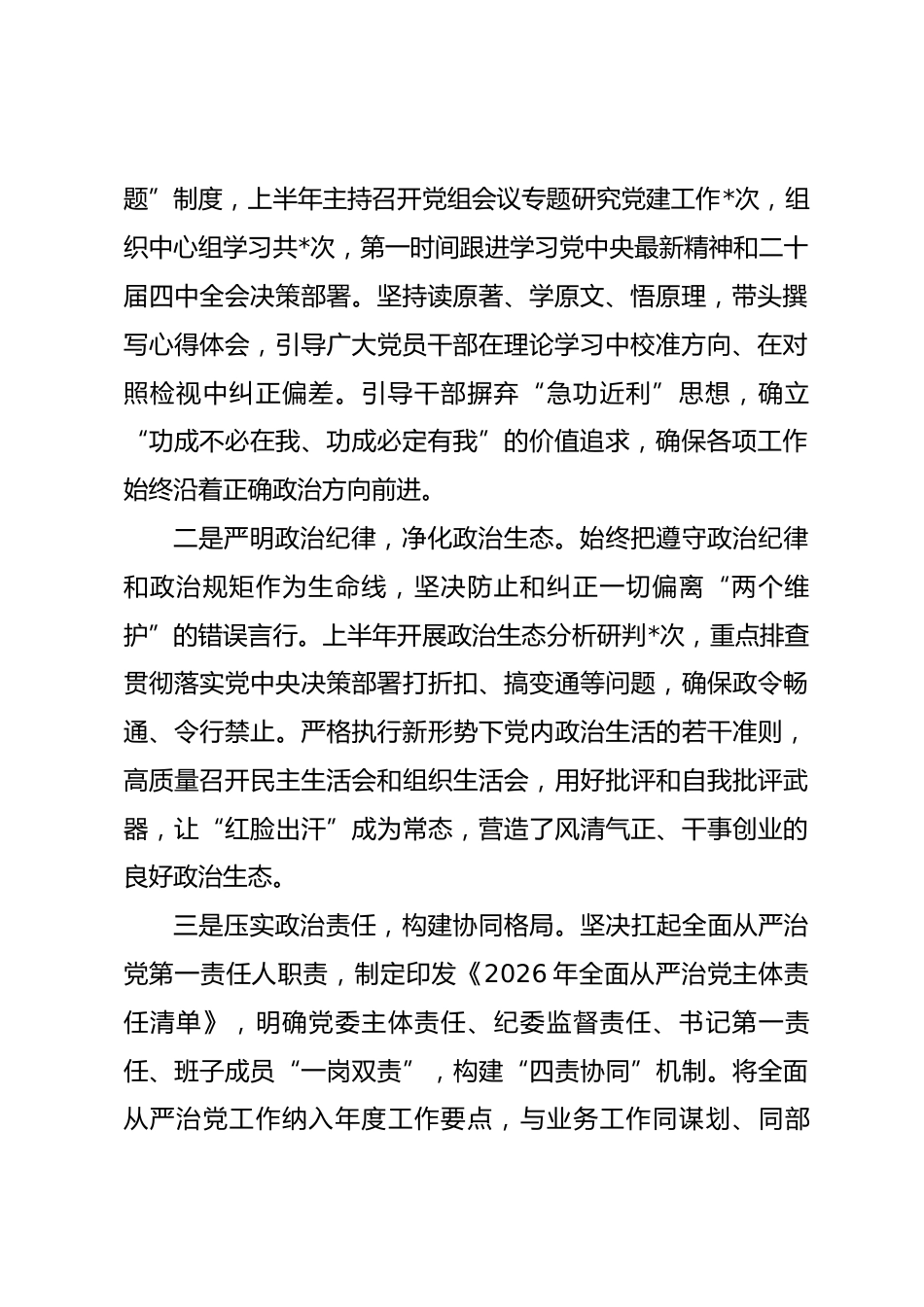 题”制度，上半年主持召开党组会议专题研究党建工作*次，组织中心组学习共*次，第一时间跟进学习党中央最新精神和二十届四中全会决策部署。坚持读原著、学原文、悟原理，带头撰写心得体会，引导广大党员干部在理论学习中校准方向、在对照检视中纠正偏差。引导干部摒弃“急功近利”思想，确立“功成不必在我、功成必定有我”的价值追求，确保各项工作始终沿着正确政治方向前进。

二是严明政治纪律，净化政治生态。始终把遵守政治纪律和政治规矩作为生命线，坚决防止和纠正一切偏离“两个维护”的错误言行。上半年开展政治生态分析研判*次，重点排查贯彻落实党中央决策部署打折扣、搞变通等问题，确保政令畅通、令行禁止。严格执行新形势下党内政治生活的若干准则，高质量召开民主生活会和组织生活会，用好批评和自我批评武器，让“红脸出汗”成为常态，营造了风清气正、干事创业的良好政治生态。

三是压实政治责任，构建协同格局。坚决扛起全面从严治党第一责任人职责，制定印发《2026年全面从严治党主体责任清单》，明确党委主体责任、纪委监督责任、书记第一责任、班子成员“一岗双责”，构建“四责协同”机制。将全面从严治党工作纳入年度工作要点，与业务工作同谋划、同部